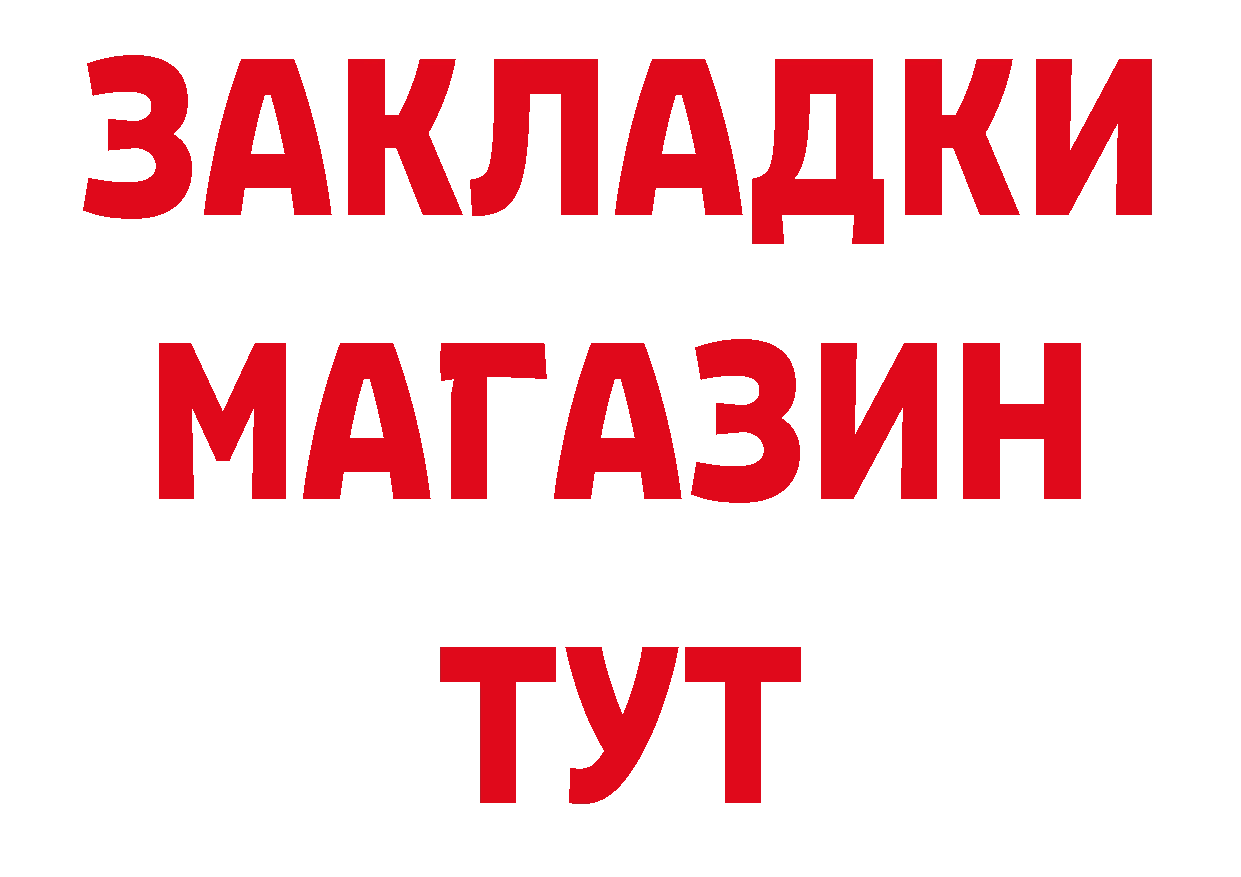 ЗАКЛАДКИ
МАГАЗИН
ТУТ